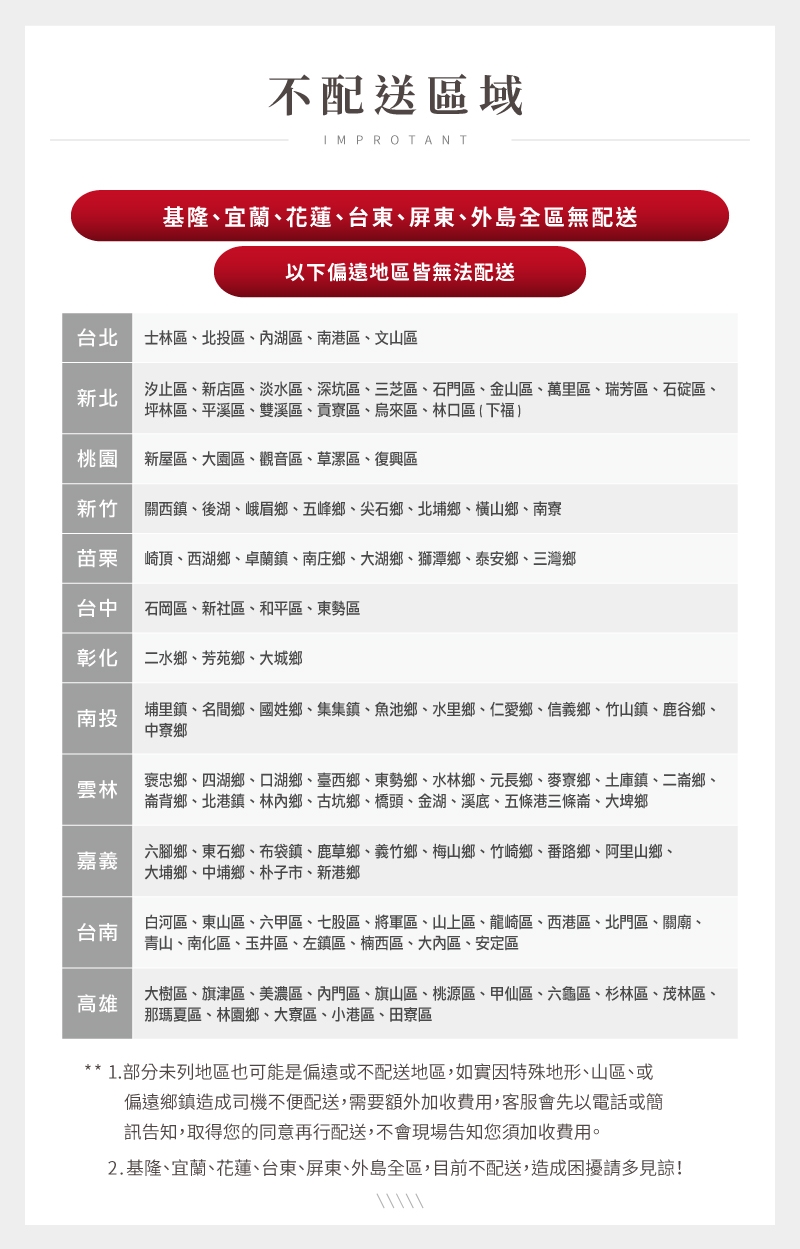 不配送區域

IMPROTANT

基隆、宜蘭、花蓮、台東、屏東、外島全區無配送

以下偏遠地區皆無法配送

| 台北 | 士林區、北投區、內湖區、南港區、文山區 |
|---|---|
| 新北 | 汐止區、新店區、淡水區、深坑區、三芝區、石門區、金山區、萬里區、瑞芳區、石碇區、坪林區、平溪區、雙溪區、貢寮區、烏來區、林口區(下福) |
| 桃園 | 新屋區、大園區、觀音區、草漯區、復興區 |
| 新竹 | 關西鎮、後湖、峨眉鄉、五峰鄉、尖石鄉、北埔鄉、橫山鄉、南寮 |
| 苗栗 | 崎頂、西湖鄉、卓蘭鎮、南庄鄉、大湖鄉、獅潭鄉、泰安鄉、三灣鄉 |
| 台中 | 石岡區、新社區、和平區、東勢區 |
| 彰化 | 二水鄉、芳苑鄉、大城鄉 |
| 南投 | 埔里鎮、名間鄉、國姓鄉、集集鎮、魚池鄉、水里鄉、仁愛鄉、信義鄉、竹山鎮、鹿谷鄉、中寮鄉 |
| 雲林 | 褒忠鄉、四湖鄉、口湖鄉、臺西鄉、東勢鄉、水林鄉、元長鄉、麥寮鄉、土庫鎮、二崙鄉、崙背鄉、北港鎮、林內鄉、古坑鄉、橋頭、金湖、溪底、五條港三條崙、大埤鄉 |
| 嘉義 | 六腳鄉、東石鄉、布袋鎮、鹿草鄉、義竹鄉、梅山鄉、竹崎鄉、番路鄉、阿里山鄉、大埔鄉、中埔鄉、朴子市、新港鄉 |
| 台南 | 白河區、東山區、六甲區、七股區、將軍區、山上區、龍崎區、西港區、北門區、關廟、青山、南化區、玉井區、左鎮區、楠西區、大內區、安定區 |
| 高雄 | 大樹區、旗津區、美濃區、內門區、旗山區、桃源區、甲仙區、六龜區、杉林區、茂林區、那瑪夏區、林園鄉、大寮區、小港區、田寮區 |

** 1.部分未列地區也可能是偏遠或不配送地區，如實因特殊地形、山區、或偏遠鄉鎮造成司機不便配送，需要額外加收費用，客服會先以電話或簡訊告知，取得您的同意再行配送，不會現場告知您須加收費用。

2.基隆、宜蘭、花蓮、台東、屏東、外島全區，目前不配送，造成困擾請多見諒！

\\\\\